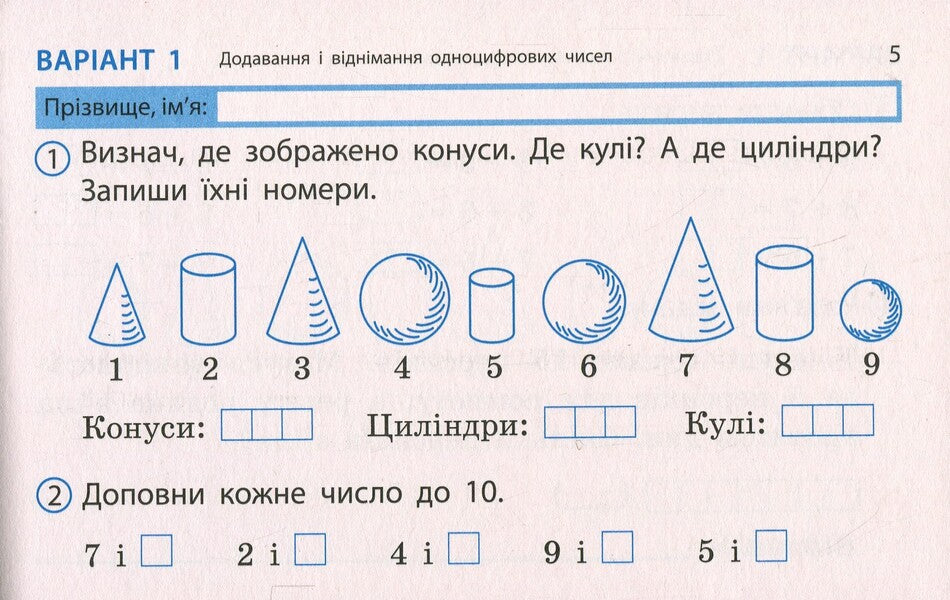 ВАРІАНТ 1 Додавання і віднімання одноцифрових чисел 5

Прізвище, ім'я:

1 Визнач, де зображено конуси. Де кулі? А де циліндри? Запиши їхні номери.

1 2 3 4 5 6 7 8 9

Конуси: Циліндри: Кулі:

2 Доповни кожне число до 10.

7 і 2 і 4 і 9 і 5 і